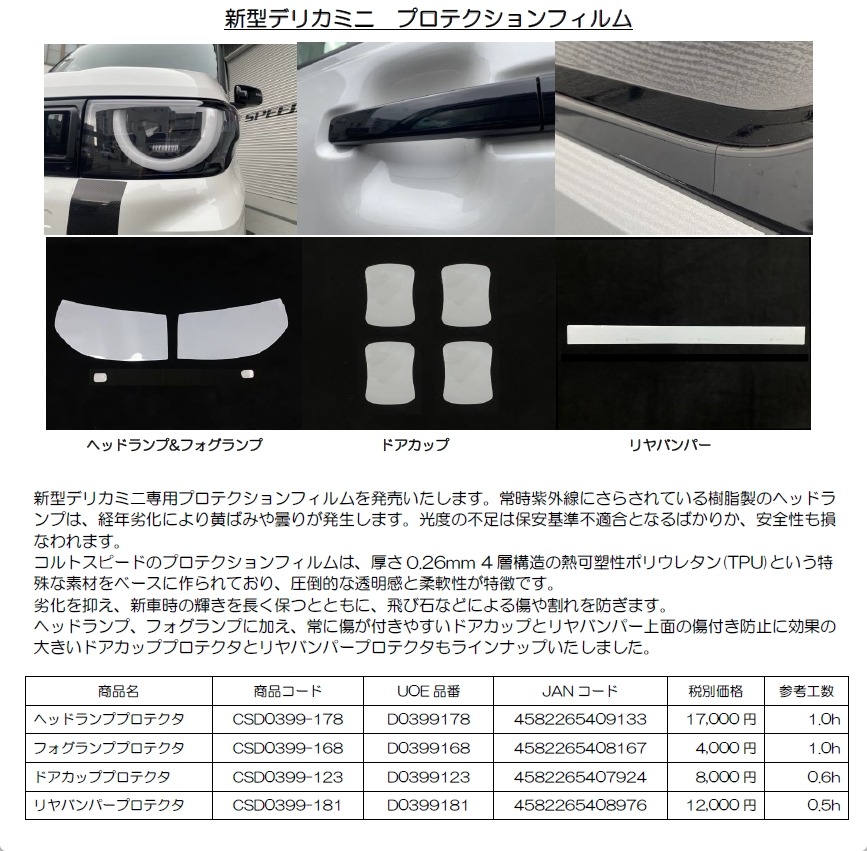 新型デリカミニ　プロテクションフィルム

SPEE

ヘッドランプ&フォグランプ

ドアカップ

リヤバンパー

新型デリカミニ専用プロテクションフィルムを発売いたします。常時紫外線にさらされている樹脂製のヘッドランプは、経年劣化により黄ばみや曇りが発生します。光度の不足は保安基準不適合となるばかりか、安全性も損なわれます。
コルトスピードのプロテクションフィルムは、厚さ 0.26mm 4 層構造の熱可塑性ポリウレタン(TPU)という特殊な素材をベースに作られており、圧倒的な透明感と柔軟性が特徴です。
劣化を抑え、新車時の輝きを長く保つとともに、飛び石などによる傷や割れを防ぎます。
ヘッドランプ、フォグランプに加え、常に傷が付きやすいドアカップとリヤバンパー上面の傷付き防止に効果の大きいドアカッププロテクタとリヤバンパープロテクタもラインナップいたしました。

| 商品名 | 商品コード | UOE 品番 | JAN コード | 税別価格 | 参考工数 |
|---|---|---|---|---|---|
| ヘッドランププロテクタ | CSD0399-178 | D0399178 | 4582265409133 | 17,000 円 | 1.0h |
| フォグランププロテクタ | CSD0399-168 | D0399168 | 4582265408167 | 4,000 円 | 1.0h |
| ドアカッププロテクタ | CSD0399-123 | D0399123 | 4582265407924 | 8,000 円 | 0.6h |
| リヤバンパープロテクタ | CSD0399-181 | D0399181 | 4582265408976 | 12,000 円 | 0.5h |